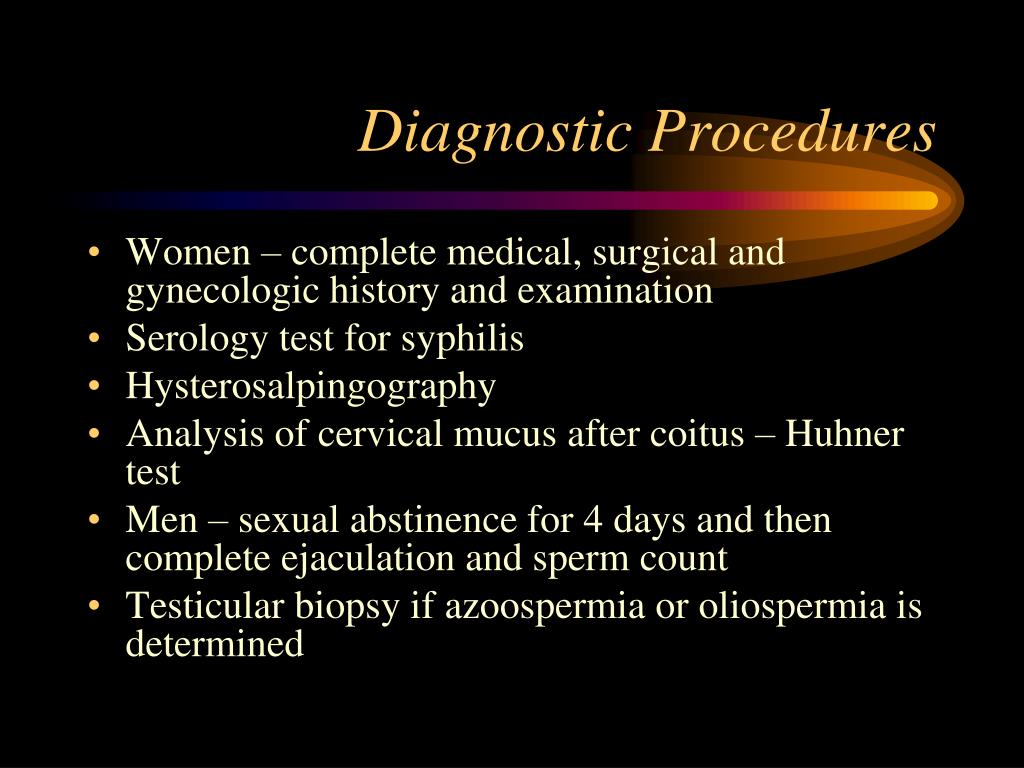 Diagnostic Procedures

• Women – complete medical, surgical and gynecologic history and examination
• Serology test for syphilis
• Hysterosalpingography
• Analysis of cervical mucus after coitus – Huhner test
• Men – sexual abstinence for 4 days and then complete ejaculation and sperm count
• Testicular biopsy if azoospermia or oliospermia is determined